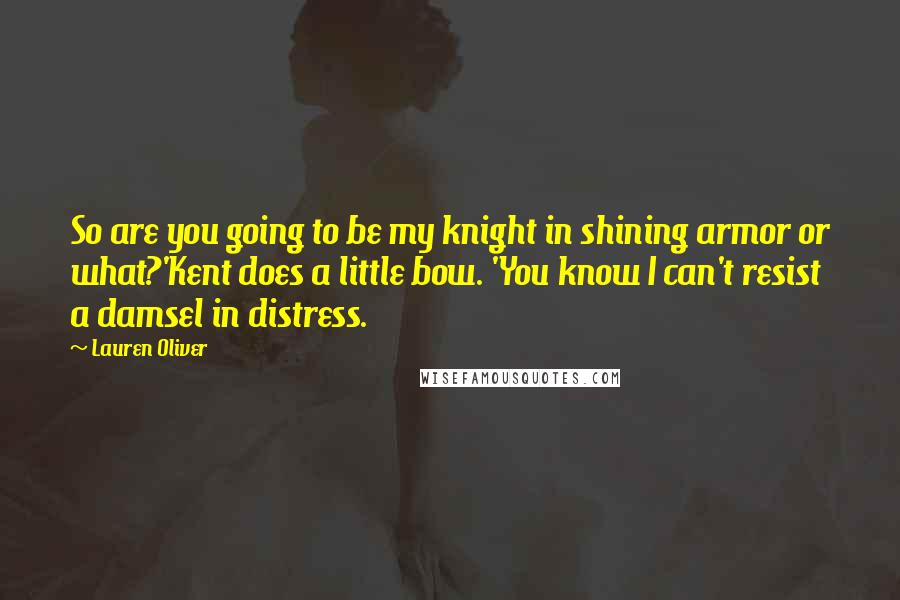 So are you going to be my knight in shining armor or what?'Kent does a little bow. 'You know I can't resist a damsel in distress.

~ Lauren Oliver

WISEFAMOUSQUOTES.COM